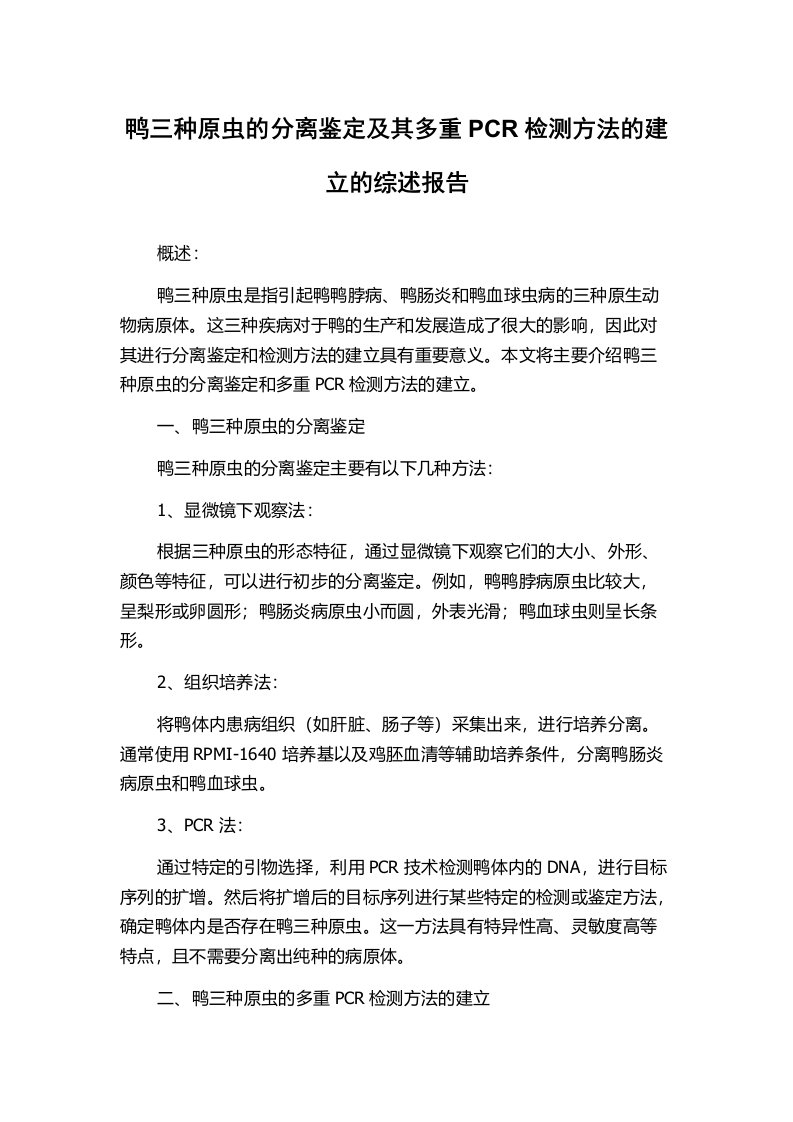 鸭三种原虫的分离鉴定及其多重 PCR 检测方法的建立的综述报告

概述：

鸭三种原虫是指引起鸭鸭脖病、鸭肠炎和鸭血球虫病的三种原生动物病原体。这三种疾病对于鸭的生产和发展造成了很大的影响，因此对其进行分离鉴定和检测方法的建立具有重要意义。本文将主要介绍鸭三种原虫的分离鉴定和多重 PCR 检测方法的建立。

一、鸭三种原虫的分离鉴定

鸭三种原虫的分离鉴定主要有以下几种方法：

1、显微镜下观察法：

根据三种原虫的形态特征，通过显微镜下观察它们的大小、外形、颜色等特征，可以进行初步的分离鉴定。例如，鸭鸭脖病原虫比较大，呈梨形或卵圆形；鸭肠炎病原虫小而圆，外表光滑；鸭血球虫则呈长条形。

2、组织培养法：

将鸭体内患病组织（如肝脏、肠子等）采集出来，进行培养分离。通常使用 RPMI-1640 培养基以及鸡胚血清等辅助培养条件，分离鸭肠炎病原虫和鸭血球虫。

3、PCR 法：

通过特定的引物选择，利用 PCR 技术检测鸭体内的 DNA，进行目标序列的扩增。然后将扩增后的目标序列进行某些特定的检测或鉴定方法，确定鸭体内是否存在鸭三种原虫。这一方法具有特异性高、灵敏度高等特点，且不需要分离出纯种的病原体。

二、鸭三种原虫的多重 PCR 检测方法的建立